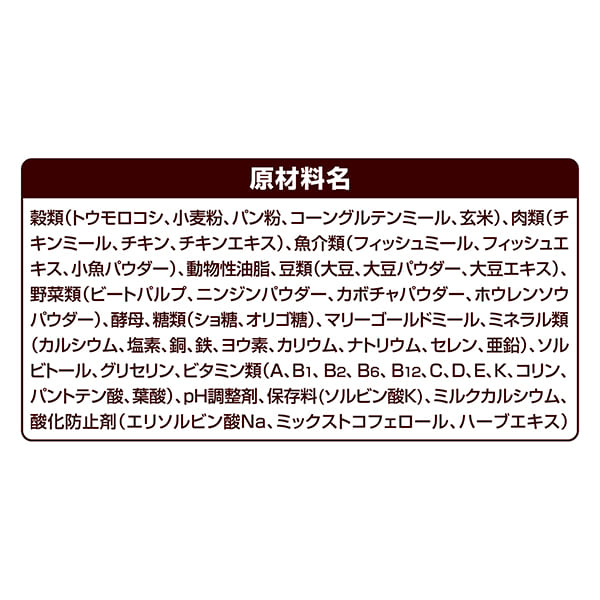 原材料名

穀類(トウモロコシ、小麦粉、パン粉、コーングルテンミール、玄米)、肉類(チキンミール、チキン、チキンエキス)、魚介類(フィッシュミール、フィッシュエキス、小魚パウダー)、動物性油脂、豆類(大豆、大豆パウダー、大豆エキス)、野菜類(ビートパルプ、ニンジンパウダー、カボチャパウダー、ホウレンソウパウダー)、酵母、糖類(ショ糖、オリゴ糖)、マリーゴールドミール、ミネラル類(カルシウム、塩素、銅、鉄、ヨウ素、カリウム、ナトリウム、セレン、亜鉛)、ソルビトール、グリセリン、ビタミン類(A、$B_1$、$B_2$、$B_6$、$B_{12}$、C、D、E、K、コリン、パントテン酸、葉酸)、pH調整剤、保存料(ソルビン酸K)、ミルクカルシウム、酸化防止剤(エリソルビン酸Na、ミックストコフェロール、ハーブエキス)